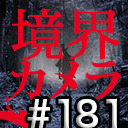 境界
カメラ
#181